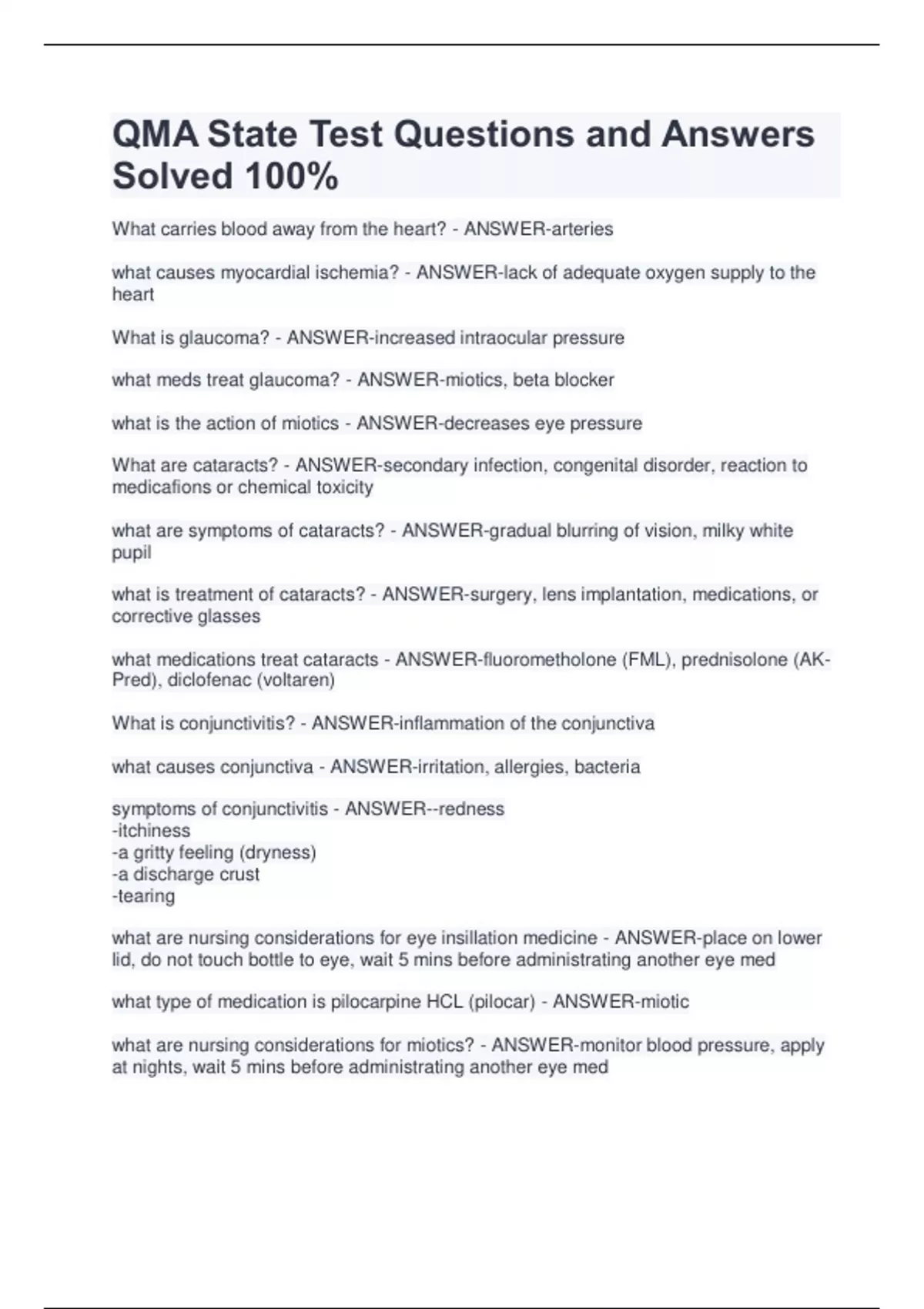 QMA State Test Questions and Answers Solved 100%

What carries blood away from the heart? - ANSWER-arteries

what causes myocardial ischemia? - ANSWER-lack of adequate oxygen supply to the heart

What is glaucoma? - ANSWER-increased intraocular pressure

what meds treat glaucoma? - ANSWER-miotics, beta blocker

what is the action of miotics - ANSWER-decreases eye pressure

What are cataracts? - ANSWER-secondary infection, congenital disorder, reaction to medicafions or chemical toxicity

what are symptoms of cataracts? - ANSWER-gradual blurring of vision, milky white pupil

what is treatment of cataracts? - ANSWER-surgery, lens implantation, medications, or corrective glasses

what medications treat cataracts - ANSWER-fluorometholone (FML), prednisolone (AK-Pred), diclofenac (voltaren)

What is conjunctivitis? - ANSWER-inflammation of the conjunctiva

what causes conjunctiva - ANSWER-irritation, allergies, bacteria

symptoms of conjunctivitis - ANSWER--redness
-itchiness
-a gritty feeling (dryness)
-a discharge crust
-tearing

what are nursing considerations for eye insillation medicine - ANSWER-place on lower lid, do not touch bottle to eye, wait 5 mins before administrating another eye med

what type of medication is pilocarpine HCL (pilocar) - ANSWER-miotic

what are nursing considerations for miotics? - ANSWER-monitor blood pressure, apply at nights, wait 5 mins before administrating another eye med